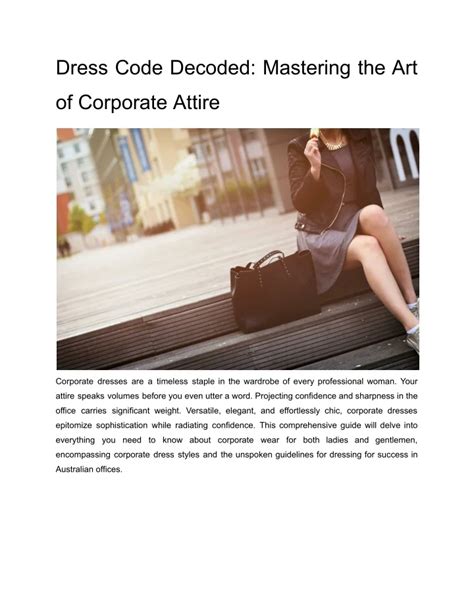 Dress Code Decoded: Mastering the Art of Corporate Attire

Corporate dresses are a timeless staple in the wardrobe of every professional woman. Your attire speaks volumes before you even utter a word. Projecting confidence and sharpness in the office carries significant weight. Versatile, elegant, and effortlessly chic, corporate dresses epitomize sophistication while radiating confidence. This comprehensive guide will delve into everything you need to know about corporate wear for both ladies and gentlemen, encompassing corporate dress styles and the unspoken guidelines for dressing for success in Australian offices.